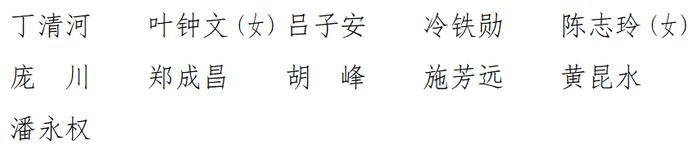 丁清河　叶钟文（女）吕子安　冷铁勋　陈志玲（女）
庞　川　郑成昌　胡　峰　施芳远　黄昆水
潘永权